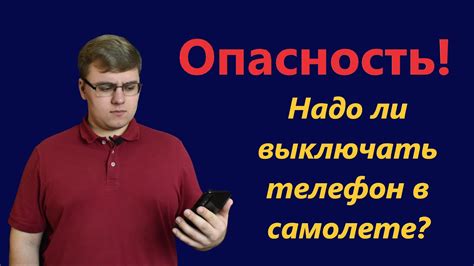 Опасность!

Надо ли выключать телефон в самолете?